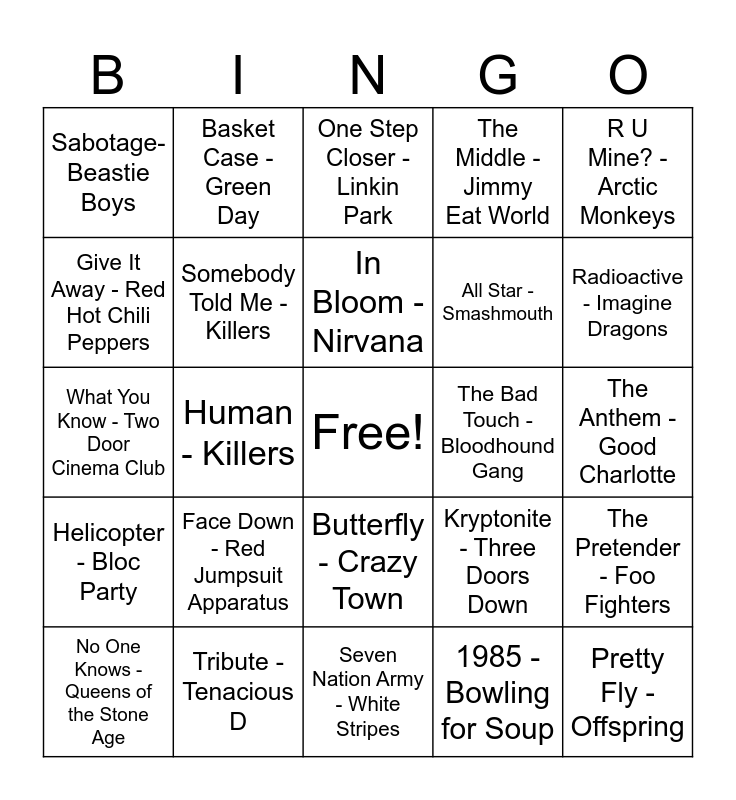 | B | I | N | G | O |
|---|---|---|---|---|
| Sabotage- Beastie Boys | Basket Case - Green Day | One Step Closer - Linkin Park | The Middle - Jimmy Eat World | R U Mine? - Arctic Monkeys |
| Give It Away - Red Hot Chili Peppers | Somebody Told Me - Killers | In Bloom - Nirvana | All Star - Smashmouth | Radioactive - Imagine Dragons |
| What You Know - Two Door Cinema Club | Human - Killers | Free! | The Bad Touch - Bloodhound Gang | The Anthem - Good Charlotte |
| Helicopter - Bloc Party | Face Down - Red Jumpsuit Apparatus | Butterfly - Crazy Town | Kryptonite - Three Doors Down | The Pretender - Foo Fighters |
| No One Knows - Queens of the Stone Age | Tribute - Tenacious D | Seven Nation Army - White Stripes | 1985 - Bowling for Soup | Pretty Fly - Offspring |